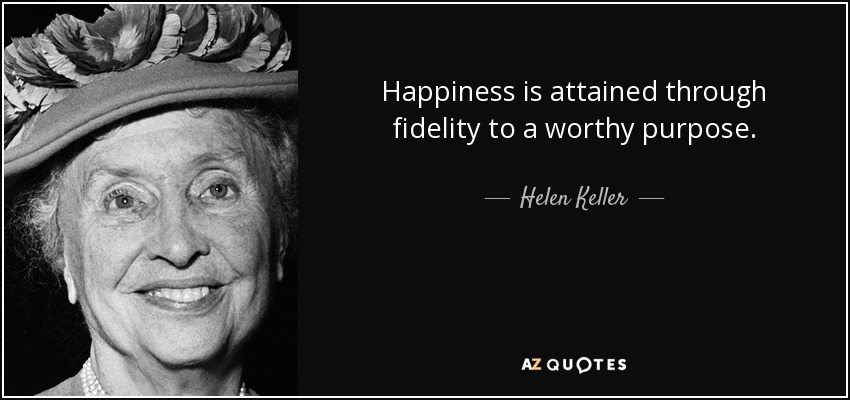 Happiness is attained through fidelity to a worthy purpose.

— Helen Keller —

AZ QUOTES